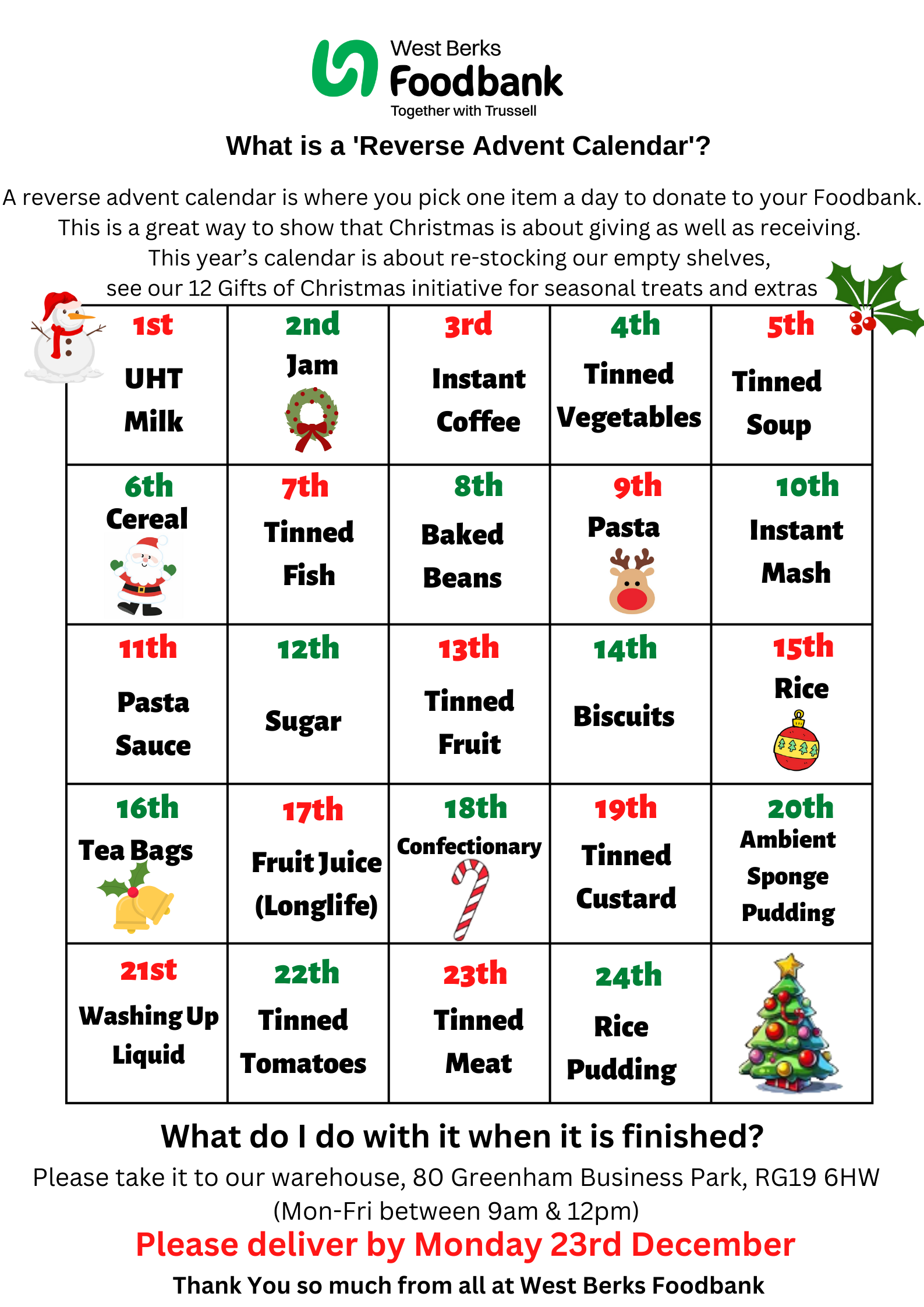 West Berks
Foodbank
Together with Trussell

What is a 'Reverse Advent Calendar'?

A reverse advent calendar is where you pick one item a day to donate to your Foodbank. This is a great way to show that Christmas is about giving as well as receiving. This year's calendar is about re-stocking our empty shelves, see our 12 Gifts of Christmas initiative for seasonal treats and extras

| 1st UHT Milk | 2nd Jam | 3rd Instant Coffee | 4th Tinned Vegetables | 5th Tinned Soup |
|---|---|---|---|---|
| 6th Cereal | 7th Tinned Fish | 8th Baked Beans | 9th Pasta | 10th Instant Mash |
| 11th Pasta Sauce | 12th Sugar | 13th Tinned Fruit | 14th Biscuits | 15th Rice |
| 16th Tea Bags | 17th Fruit Juice (Longlife) | 18th Confectionary | 19th Tinned Custard | 20th Ambient Sponge Pudding |
| 21st Washing Up Liquid | 22th Tinned Tomatoes | 23th Tinned Meat | 24th Rice Pudding | |

What do I do with it when it is finished?
Please take it to our warehouse, 80 Greenham Business Park, RG19 6HW (Mon-Fri between 9am & 12pm)
Please deliver by Monday 23rd December
Thank You so much from all at West Berks Foodbank